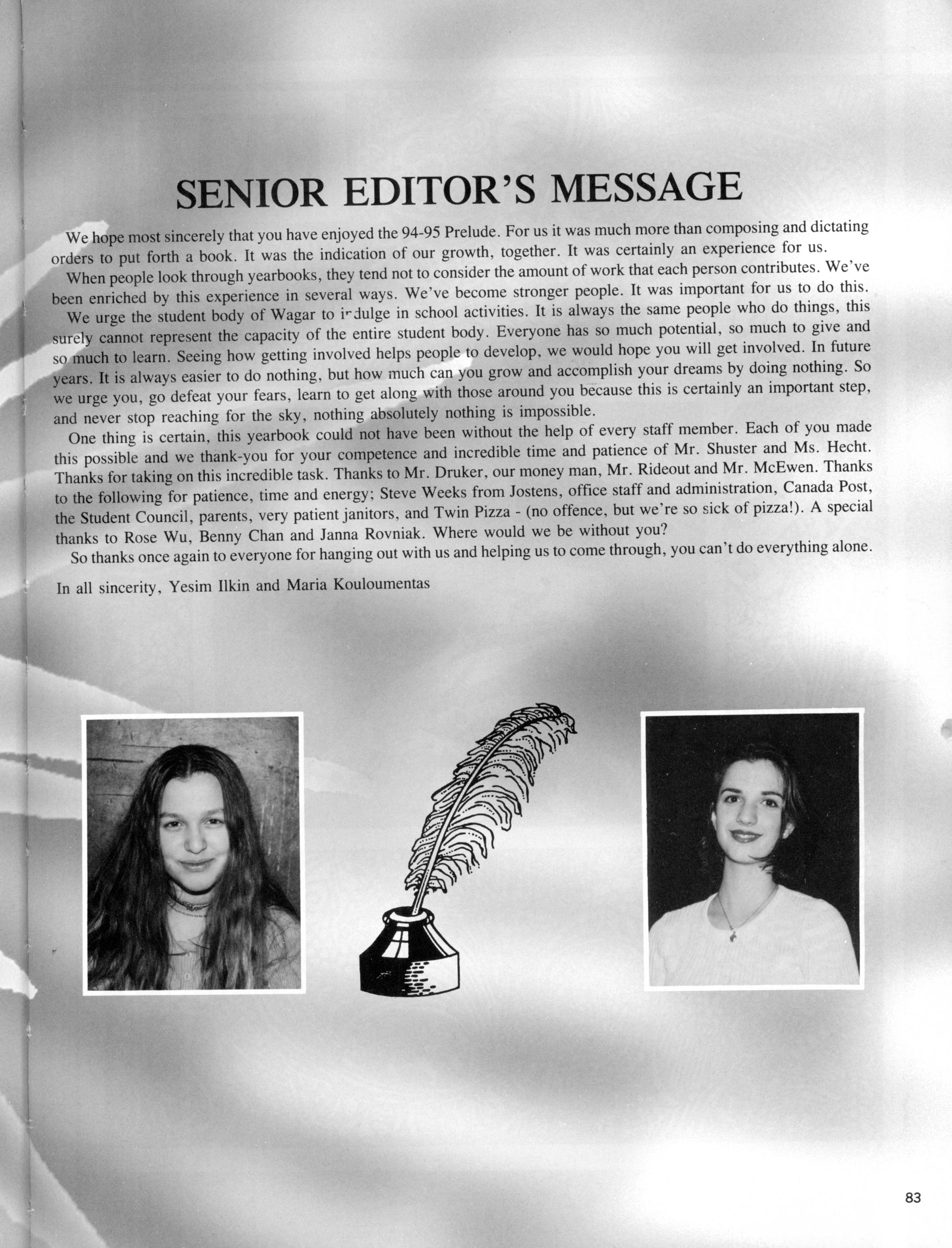 SENIOR EDITOR'S MESSAGE

We hope most sincerely that you have enjoyed the 94-95 Prelude. For us it was much more than composing and dictating orders to put forth a book. It was the indication of our growth, together. It was certainly an experience for us.

When people look through yearbooks, they tend not to consider the amount of work that each person contributes. We've been enriched by this experience in several ways. We've become stronger people. It was important for us to do this.

We urge the student body of Wagar to indulge in school activities. It is always the same people who do things, this surely cannot represent the capacity of the entire student body. Everyone has so much potential, so much to give and so much to learn. Seeing how getting involved helps people to develop, we would hope you will get involved. In future years. It is always easier to do nothing, but how much can you grow and accomplish your dreams by doing nothing. So we urge you, go defeat your fears, learn to get along with those around you because this is certainly an important step, and never stop reaching for the sky, nothing absolutely nothing is impossible.

One thing is certain, this yearbook could not have been without the help of every staff member. Each of you made this possible and we thank-you for your competence and incredible time and patience of Mr. Shuster and Ms. Hecht. Thanks for taking on this incredible task. Thanks to Mr. Druker, our money man, Mr. Rideout and Mr. McEwen. Thanks to the following for patience, time and energy; Steve Weeks from Jostens, office staff and administration, Canada Post, the Student Council, parents, very patient janitors, and Twin Pizza - (no offence, but we're so sick of pizza!). A special thanks to Rose Wu, Benny Chan and Janna Rovniak. Where would we be without you?

So thanks once again to everyone for hanging out with us and helping us to come through, you can't do everything alone.

In all sincerity, Yesim Ilkin and Maria Kouloumentas

83